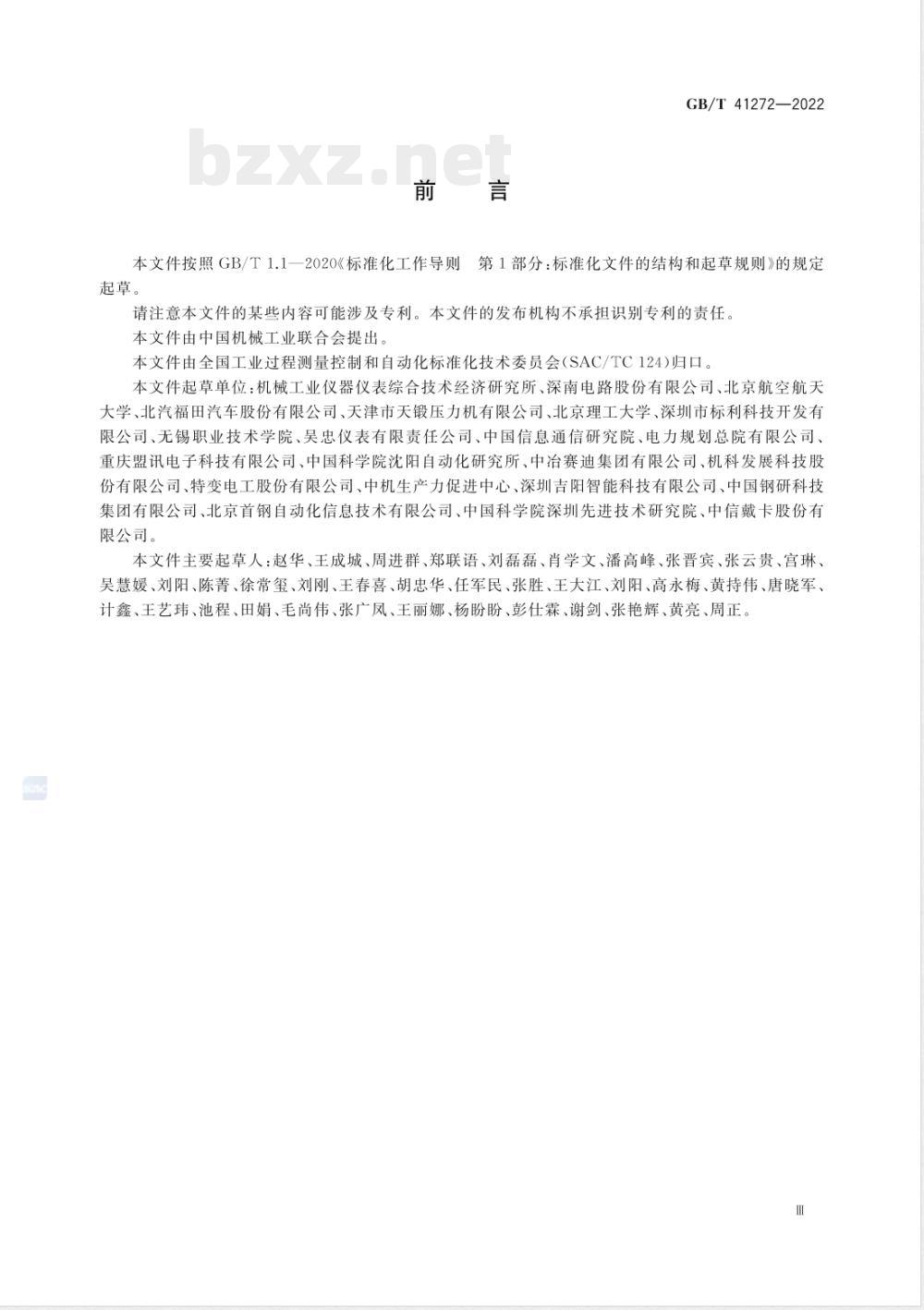 GB/T 41272—2022

bzxz.net

前　言

本文件按照 GB/T 1.1—2020《标准化工作导则　第1部分：标准化文件的结构和起草规则》的规定起草。

请注意本文件的某些内容可能涉及专利。本文件的发布机构不承担识别专利的责任。

本文件由中国机械工业联合会提出。

本文件由全国工业过程测量控制和自动化标准化技术委员会(SAC/TC 124)归口。

本文件起草单位：机械工业仪器仪表综合技术经济研究所、深南电路股份有限公司、北京航空航天大学、北汽福田汽车股份有限公司、天津市天锻压力机有限公司、北京理工大学、深圳市标利科技开发有限公司、无锡职业技术学院、吴忠仪表有限责任公司、中国信息通信研究院、电力规划总院有限公司、重庆盟讯电子科技有限公司、中国科学院沈阳自动化研究所、中冶赛迪集团有限公司、机科发展科技股份有限公司、特变电工股份有限公司、中机生产力促进中心、深圳吉阳智能科技有限公司、中国钢研科技集团有限公司、北京首钢自动化信息技术有限公司、中国科学院深圳先进技术研究院、中信戴卡股份有限公司。

本文件主要起草人：赵华、王成城、周进群、郑联语、刘磊磊、肖学文、潘高峰、张晋宾、张云贵、宫琳、吴慧媛、刘阳、陈菁、徐常玺、刘刚、王春喜、胡忠华、任军民、张胜、王大江、刘阳、高永梅、黄持伟、唐晓军、计鑫、王艺玮、池程、田娟、毛尚伟、张广凤、王丽娜、杨盼盼、彭仕霖、谢剑、张艳辉、黄亮、周正。

Ⅲ